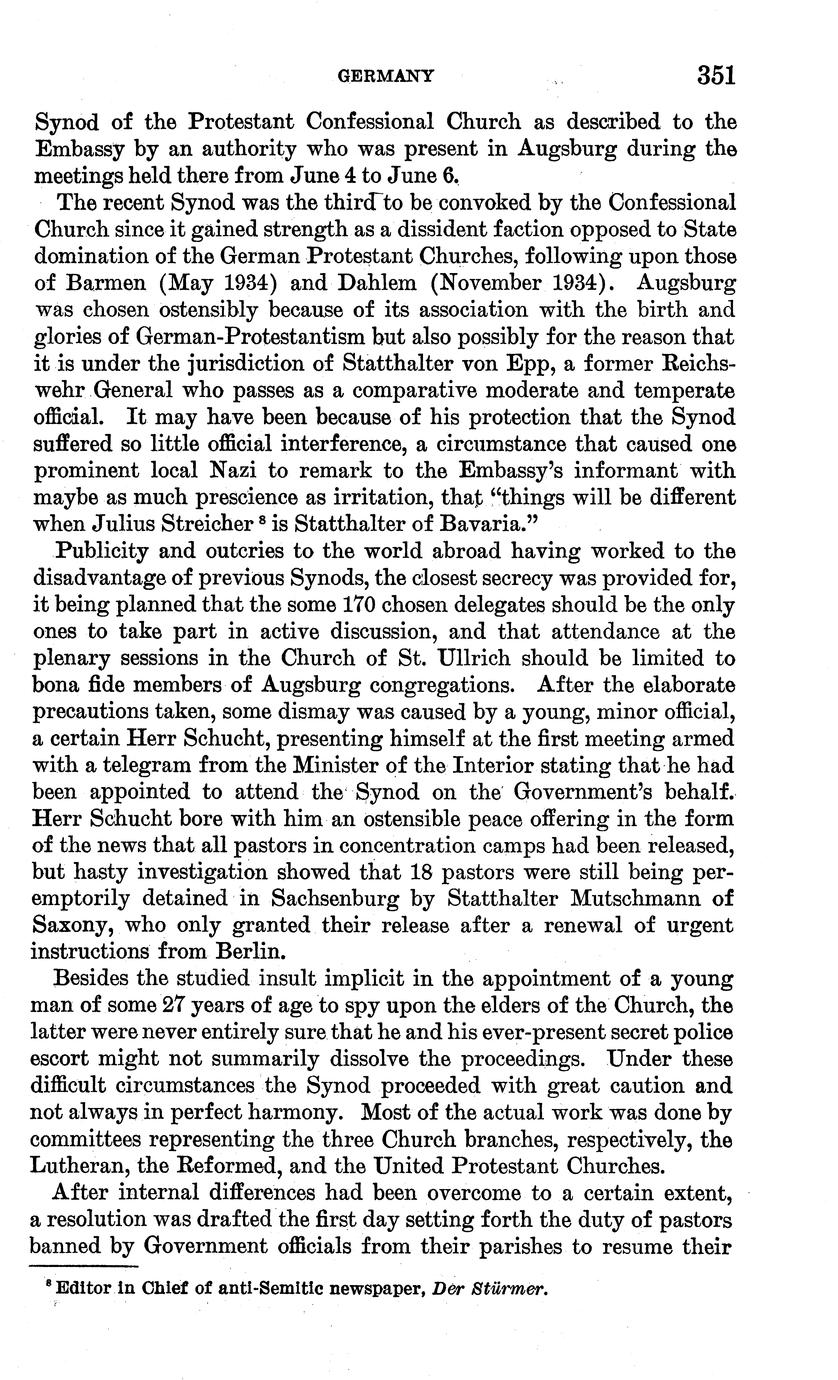 GERMANY 351

Synod of the Protestant Confessional Church as described to the Embassy by an authority who was present in Augsburg during the meetings held there from June 4 to June 6.

The recent Synod was the third to be convoked by the Confessional Church since it gained strength as a dissident faction opposed to State domination of the German Protestant Churches, following upon those of Barmen (May 1934) and Dahlem (November 1934). Augsburg was chosen ostensibly because of its association with the birth and glories of German-Protestantism but also possibly for the reason that it is under the jurisdiction of Statthalter von Epp, a former Reichswehr General who passes as a comparative moderate and temperate official. It may have been because of his protection that the Synod suffered so little official interference, a circumstance that caused one prominent local Nazi to remark to the Embassy's informant with maybe as much prescience as irritation, that "things will be different when Julius Streicher $^8$ is Statthalter of Bavaria."

Publicity and outcries to the world abroad having worked to the disadvantage of previous Synods, the closest secrecy was provided for, it being planned that the some 170 chosen delegates should be the only ones to take part in active discussion, and that attendance at the plenary sessions in the Church of St. Ullrich should be limited to bona fide members of Augsburg congregations. After the elaborate precautions taken, some dismay was caused by a young, minor official, a certain Herr Schucht, presenting himself at the first meeting armed with a telegram from the Minister of the Interior stating that he had been appointed to attend the Synod on the Government's behalf. Herr Schucht bore with him an ostensible peace offering in the form of the news that all pastors in concentration camps had been released, but hasty investigation showed that 18 pastors were still being peremptorily detained in Sachsenburg by Statthalter Mutschmann of Saxony, who only granted their release after a renewal of urgent instructions from Berlin.

Besides the studied insult implicit in the appointment of a young man of some 27 years of age to spy upon the elders of the Church, the latter were never entirely sure that he and his ever-present secret police escort might not summarily dissolve the proceedings. Under these difficult circumstances the Synod proceeded with great caution and not always in perfect harmony. Most of the actual work was done by committees representing the three Church branches, respectively, the Lutheran, the Reformed, and the United Protestant Churches.

After internal differences had been overcome to a certain extent, a resolution was drafted the first day setting forth the duty of pastors banned by Government officials from their parishes to resume their

$^8$ Editor in Chief of anti-Semitic newspaper, Der Stürmer.